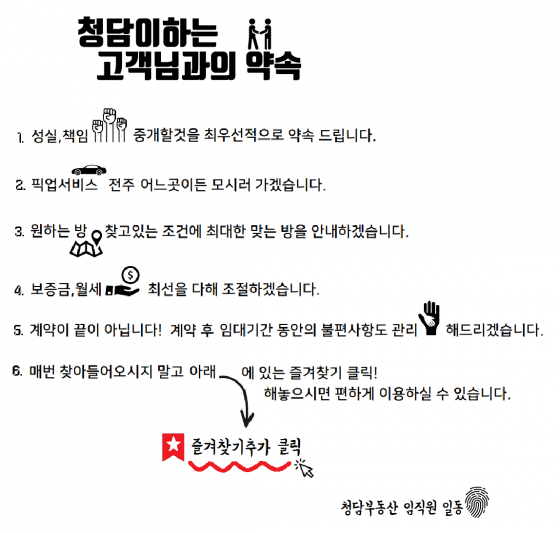 청담이하는
고객님과의 약속

1. 성실,책임 중개할것을 최우선적으로 약속 드립니다.

2. 픽업서비스 전주 어느곳이든 모시러 가겠습니다.

3. 원하는 방 찾고있는 조건에 최대한 맞는 방을 안내하겠습니다.

4. 보증금,월세 최선을 다해 조절하겠습니다.

5. 계약이 끝이 아닙니다! 계약 후 임대기간 동안의 불편사항도 관리 해드리겠습니다.

6. 매번 찾아들어오시지 말고 아래 에 있는 즐겨찾기 클릭!
해놓으시면 편하게 이용하실 수 있습니다.

즐겨찾기추가 클릭

청담부동산 임직원 일동